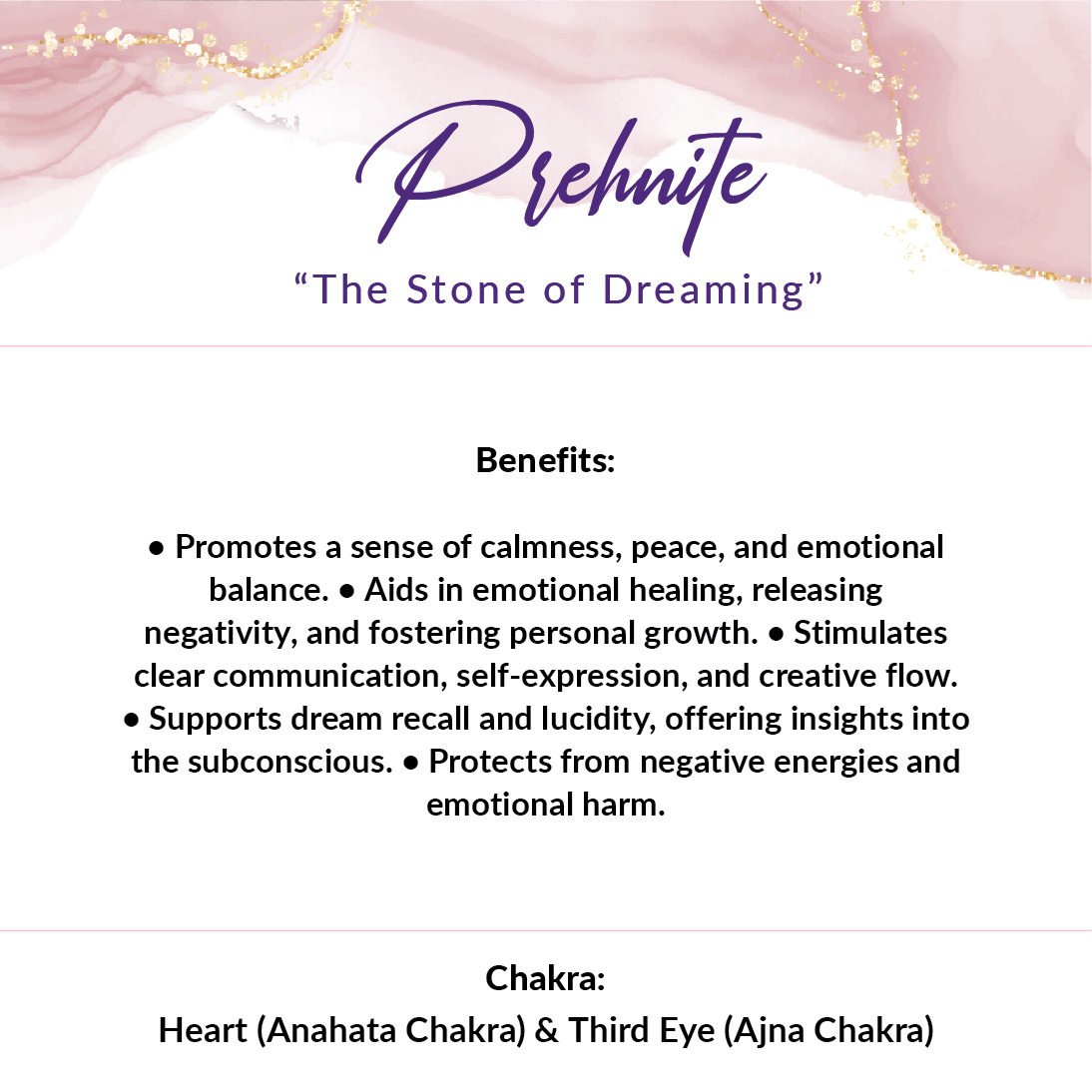 Prehnite

“The Stone of Dreaming”

Benefits:

• Promotes a sense of calmness, peace, and emotional balance. • Aids in emotional healing, releasing negativity, and fostering personal growth. • Stimulates clear communication, self-expression, and creative flow. • Supports dream recall and lucidity, offering insights into the subconscious. • Protects from negative energies and emotional harm.

Chakra:
Heart (Anahata Chakra) & Third Eye (Ajna Chakra)